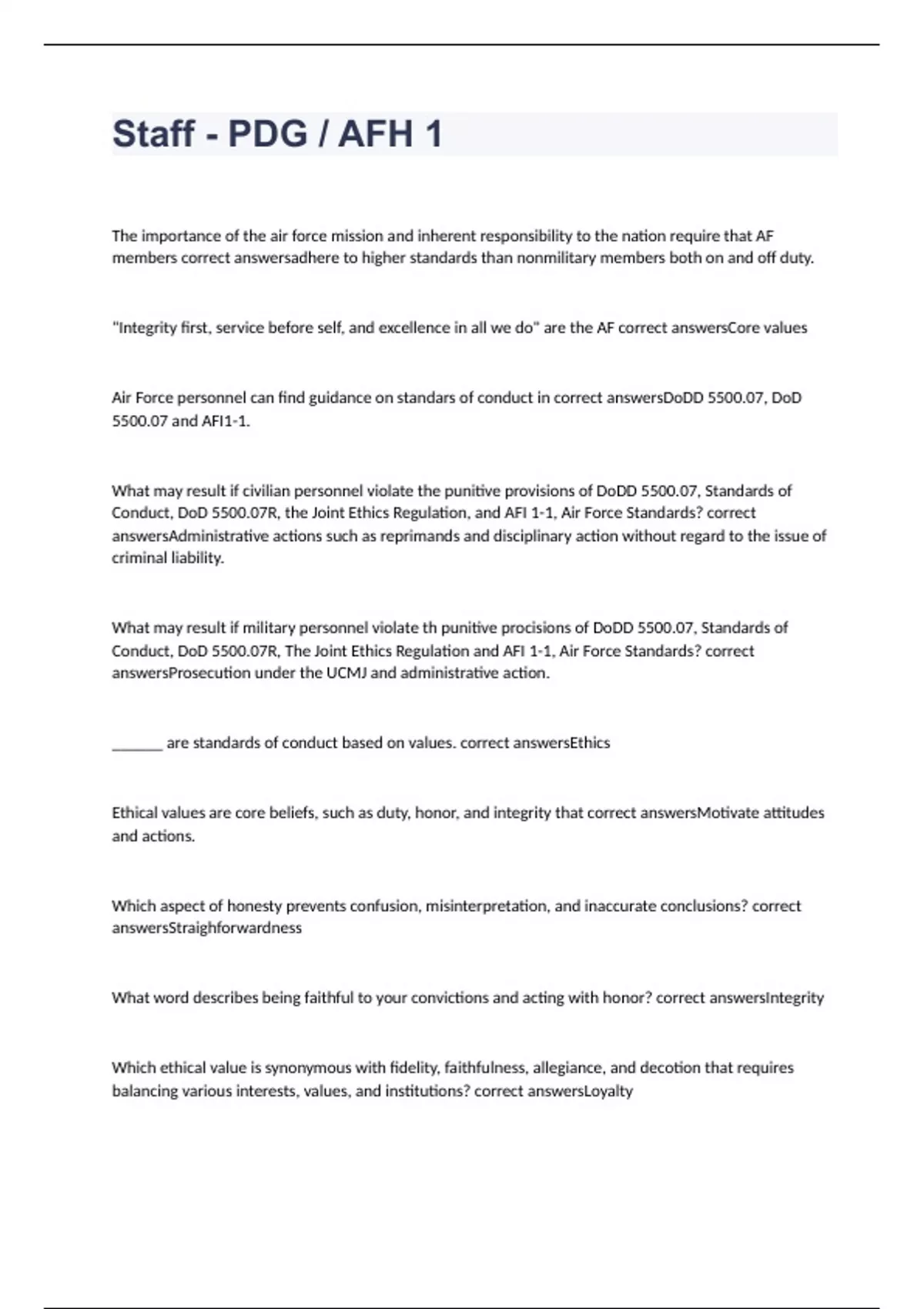 Staff - PDG / AFH 1

The importance of the air force mission and inherent responsibility to the nation require that AF members correct answersadhere to higher standards than nonmilitary members both on and off duty.

"Integrity first, service before self, and excellence in all we do" are the AF correct answersCore values

Air Force personnel can find guidance on standars of conduct in correct answersDoDD 5500.07, DoD 5500.07 and AFI1-1.

What may result if civilian personnel violate the punitive provisions of DoDD 5500.07, Standards of Conduct, DoD 5500.07R, the Joint Ethics Regulation, and AFI 1-1, Air Force Standards? correct answersAdministrative actions such as reprimands and disciplinary action without regard to the issue of criminal liability.

What may result if military personnel violate th punitive procisions of DoDD 5500.07, Standards of Conduct, DoD 5500.07R, The Joint Ethics Regulation and AFI 1-1, Air Force Standards? correct answersProsecution under the UCMJ and administrative action.

_______ are standards of conduct based on values. correct answersEthics

Ethical values are core beliefs, such as duty, honor, and integrity that correct answersMotivate attitudes and actions.

Which aspect of honesty prevents confusion, misinterpretation, and inaccurate conclusions? correct answersStraighforwardness

What word describes being faithful to your convictions and acting with honor? correct answersIntegrity

Which ethical value is synonymous with fidelity, faithfulness, allegiance, and decotion that requires balancing various interests, values, and institutions? correct answersLoyalty